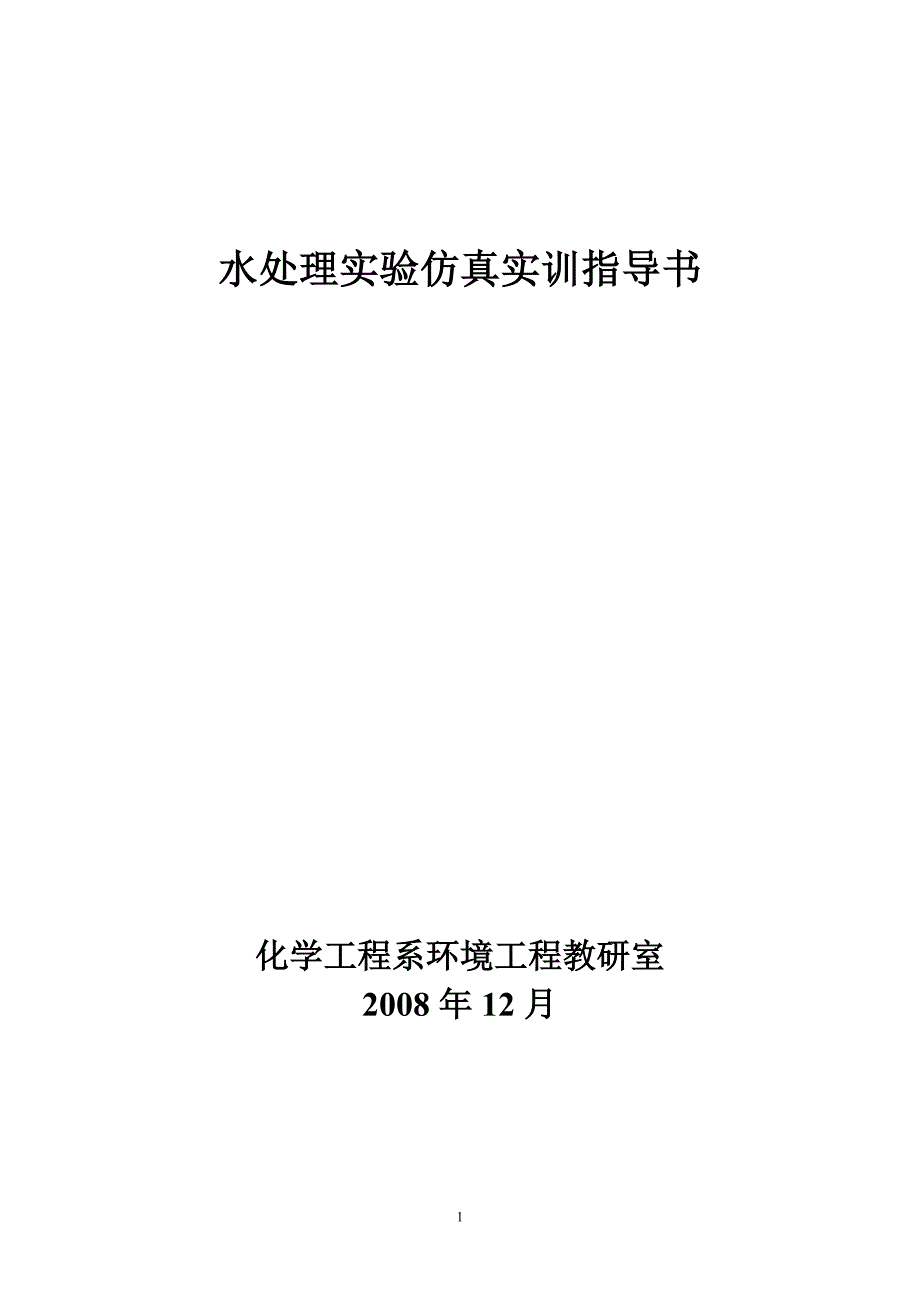 水处理实验仿真实训指导书

化学工程系环境工程教研室
2008 年 12 月

1